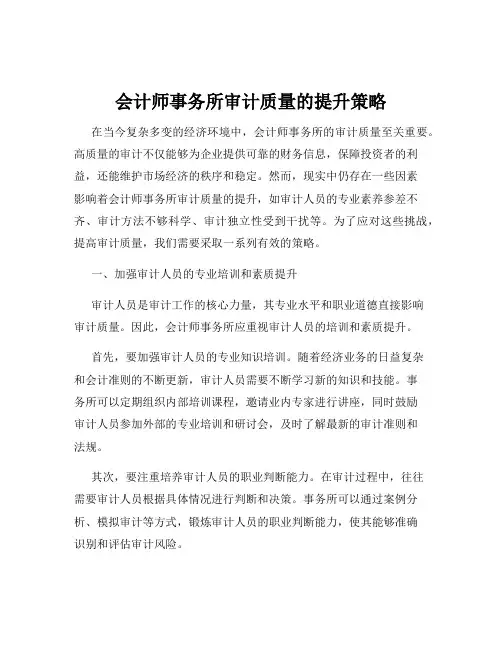 会计师事务所审计质量的提升策略

在当今复杂多变的经济环境中，会计师事务所的审计质量至关重要。高质量的审计不仅能够为企业提供可靠的财务信息，保障投资者的利益，还能维护市场经济的秩序和稳定。然而，现实中仍存在一些因素影响着会计师事务所审计质量的提升，如审计人员的专业素养参差不齐、审计方法不够科学、审计独立性受到干扰等。为了应对这些挑战，提高审计质量，我们需要采取一系列有效的策略。

一、加强审计人员的专业培训和素质提升

审计人员是审计工作的核心力量，其专业水平和职业道德直接影响审计质量。因此，会计师事务所应重视审计人员的培训和素质提升。

首先，要加强审计人员的专业知识培训。随着经济业务的日益复杂和会计准则的不断更新，审计人员需要不断学习新的知识和技能。事务所可以定期组织内部培训课程，邀请业内专家进行讲座，同时鼓励审计人员参加外部的专业培训和研讨会，及时了解最新的审计准则和法规。

其次，要注重培养审计人员的职业判断能力。在审计过程中，往往需要审计人员根据具体情况进行判断和决策。事务所可以通过案例分析、模拟审计等方式，锻炼审计人员的职业判断能力，使其能够准确识别和评估审计风险。